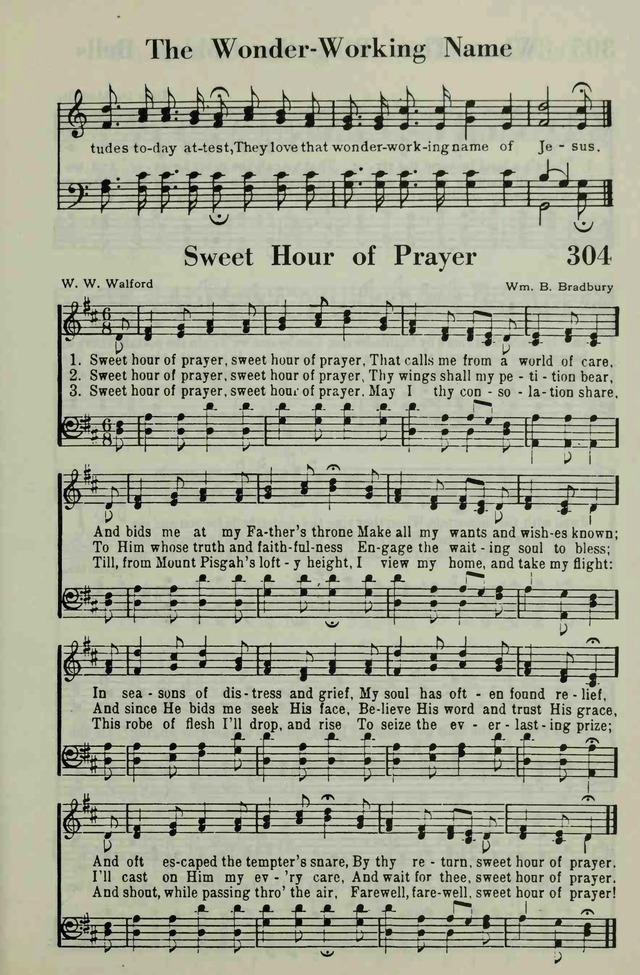 The Wonder-Working Name

tudes to-day at-test, They love that wonder-work-ing name of Je - sus.

Sweet Hour of Prayer 304

W. W. Walford

Wm. B. Bradbury

1. Sweet hour of prayer, sweet hour of prayer, That calls me from a world of care,
2. Sweet hour of prayer, sweet hour of prayer, Thy wings shall my pe - ti - tion bear,
3. Sweet hour of prayer, sweet hour of prayer, May I thy con - so - la - tion share,

And bids me at my Fa-ther's throne Make all my wants and wish-es known;
To Him whose truth and faith-ful-ness En-gage the wait - ing soul to bless;
Till, from Mount Pisgah's loft - y height, I view my home, and take my flight:

In sea - sons of dis - tress and grief, My soul has oft - en found re - lief,
And since He bids me seek His face, Be-lieve His word and trust His grace,
This robe of flesh I'll drop, and rise To seize the ev - er - last - ing prize;

And oft es-caped the tempter's snare, By thy re - turn, sweet hour of prayer.
I'll cast on Him my ev - 'ry care, And wait for thee, sweet hour of prayer.
And shout, while passing thro' the air, Farewell, fare-well, sweet hour of prayer!